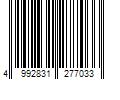 4 992831 277033